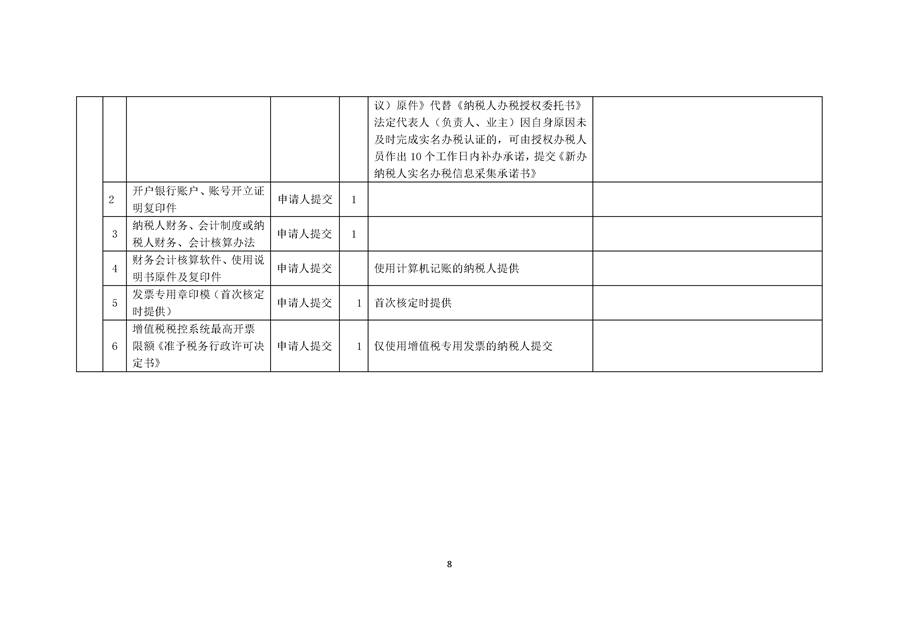 |  |  |  |  |  |  |  |
|---|---|---|---|---|---|---|
|  |  |  |  |  | 议）原件》代替《纳税人办税授权委托书》法定代表人（负责人、业主）因自身原因未及时完成实名办税认证的，可由授权办税人员作出10个工作日内补办承诺，提交《新办纳税人实名办税信息采集承诺书》 |  |
|  | 2 | 开户银行账户、账号开立证明复印件 | 申请人提交 | 1 |  |  |
|  | 3 | 纳税人财务、会计制度或纳税人财务、会计核算办法 | 申请人提交 | 1 |  |  |
|  | 4 | 财务会计核算软件、使用说明书原件及复印件 | 申请人提交 |  | 使用计算机记账的纳税人提供 |  |
|  | 5 | 发票专用章印模（首次核定时提供） | 申请人提交 | 1 | 首次核定时提供 |  |
|  | 6 | 增值税税控系统最高开票限额《准予税务行政许可决定书》 | 申请人提交 | 1 | 仅使用增值税专用发票的纳税人提交 |  |

8